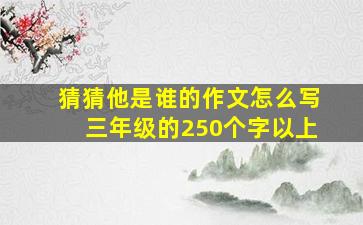 猜猜他是谁的作文怎么写
三年级的250个字以上